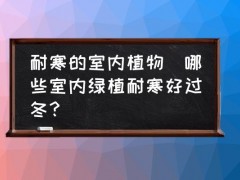 耐寒的室内植物 哪些室内绿植耐寒好过冬？